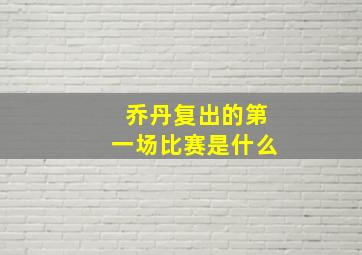 乔丹复出的第一场比赛是什么